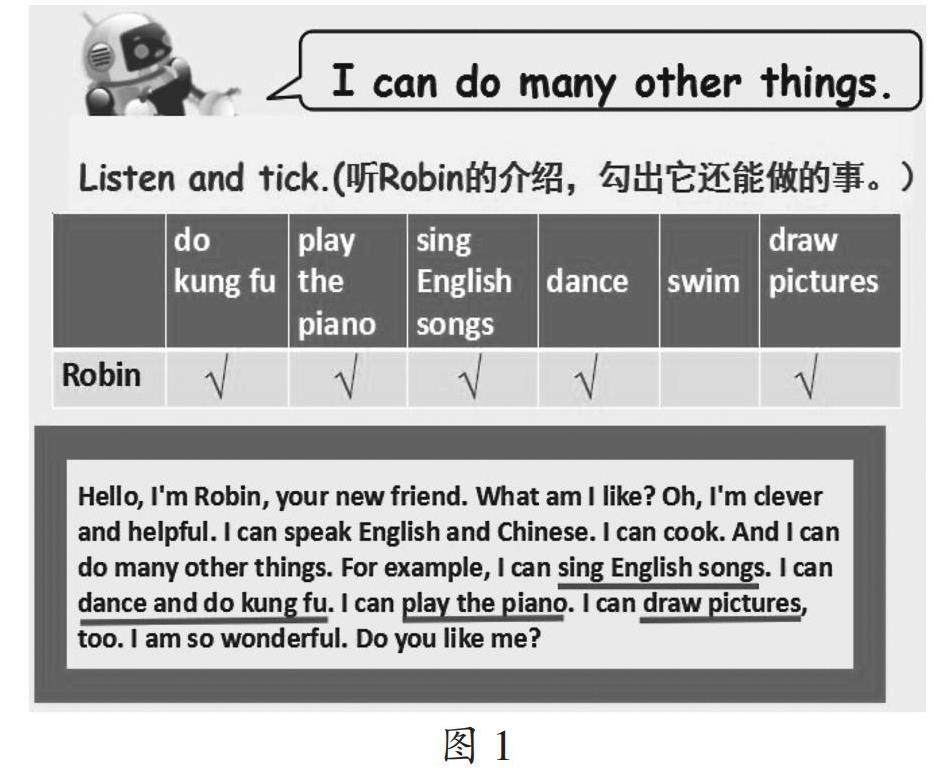 I can do many other things.

Listen and tick.(听Robin的介绍，勾出它还能做的事。)

| | do kung fu | play the piano | sing English songs | dance | swim | draw pictures |
|---|---|---|---|---|---|---|
| Robin | √ | √ | √ | √ | | √ |

Hello, I'm Robin, your new friend. What am I like? Oh, I'm clever and helpful. I can speak English and Chinese. I can cook. And I can do many other things. For example, I can sing English songs. I can dance and do kung fu. I can play the piano. I can draw pictures, too. I am so wonderful. Do you like me?

图 1